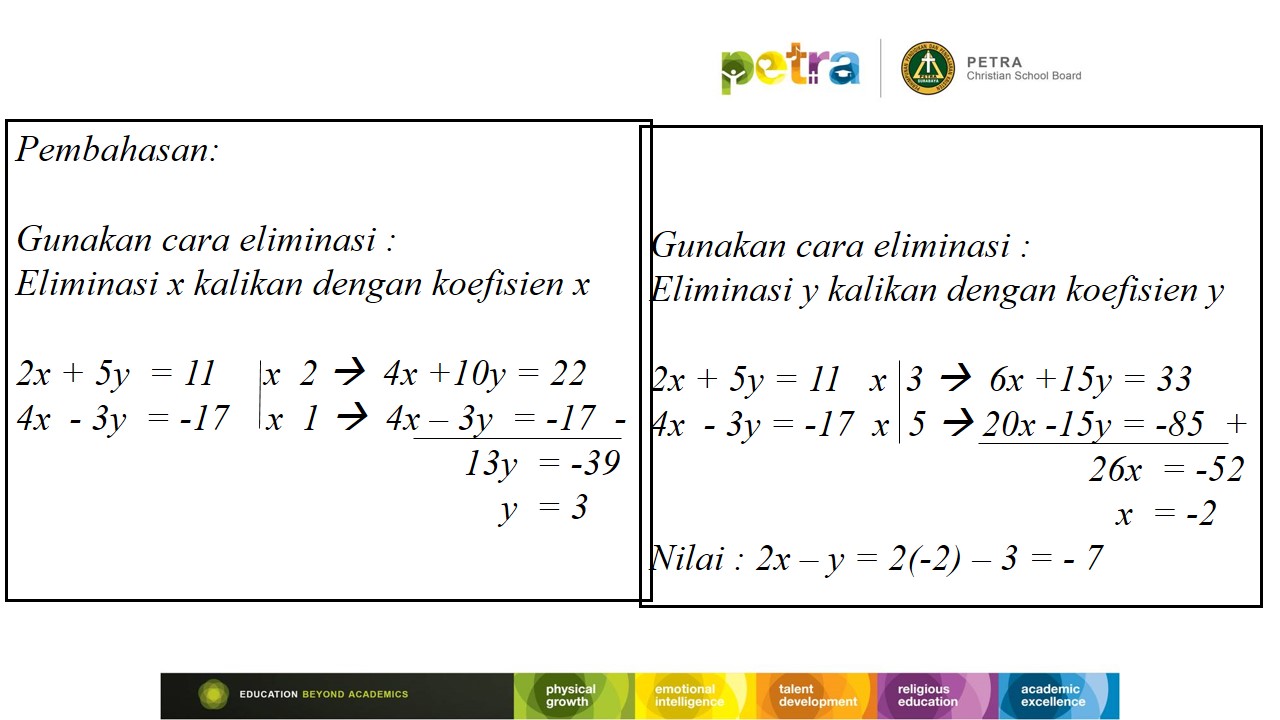 petra
PETRA
Christian School Board

Pembahasan:

Gunakan cara eliminasi :
Eliminasi x kalikan dengan koefisien x

$2x + 5y = 11$ | x 2 → $4x + 10y = 22$
$4x - 3y = -17$ | x 1 → $4x - 3y = -17$ -
$13y = -39$
$y = 3$

Gunakan cara eliminasi :
Eliminasi y kalikan dengan koefisien y

$2x + 5y = 11$ x | 3 → $6x + 15y = 33$
$4x - 3y = -17$ x | 5 → $20x - 15y = -85$ +
$26x = -52$
$x = -2$
Nilai : $2x - y = 2(-2) - 3 = -7$

EDUCATION BEYOND ACADEMICS
physical growth
emotional intelligence
talent development
religious education
academic excellence